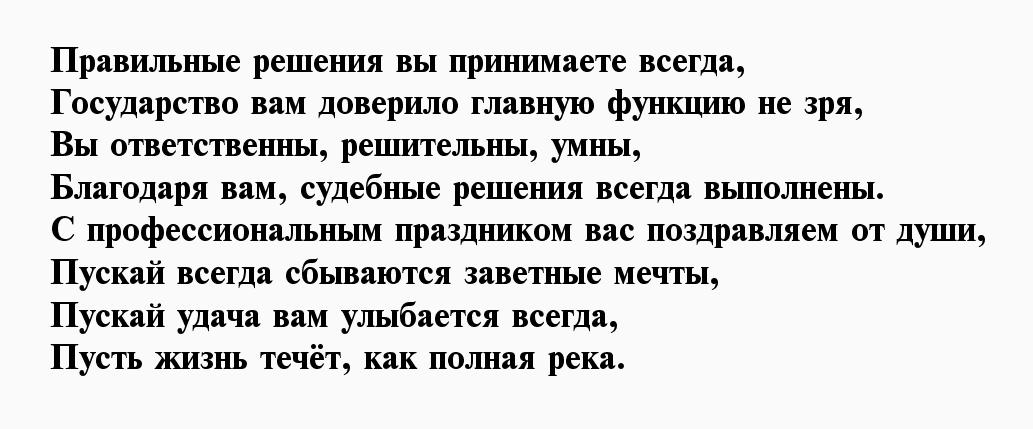 Правильные решения вы принимаете всегда,
Государство вам доверило главную функцию не зря,
Вы ответственны, решительны, умны,
Благодаря вам, судебные решения всегда выполнены.
С профессиональным праздником вас поздравляем от души,
Пускай всегда сбываются заветные мечты,
Пускай удача вам улыбается всегда,
Пусть жизнь течёт, как полная река.